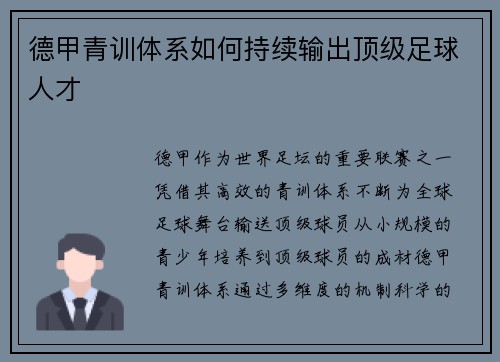 德甲青训体系如何持续输出顶级足球人才

德甲作为世界足坛的重要联赛之一凭借其高效的青训体系不断为全球足球舞台输送顶级球员从小规模的青少年培养到顶级球员的成材德甲青训体系通过多维度的机制科学的